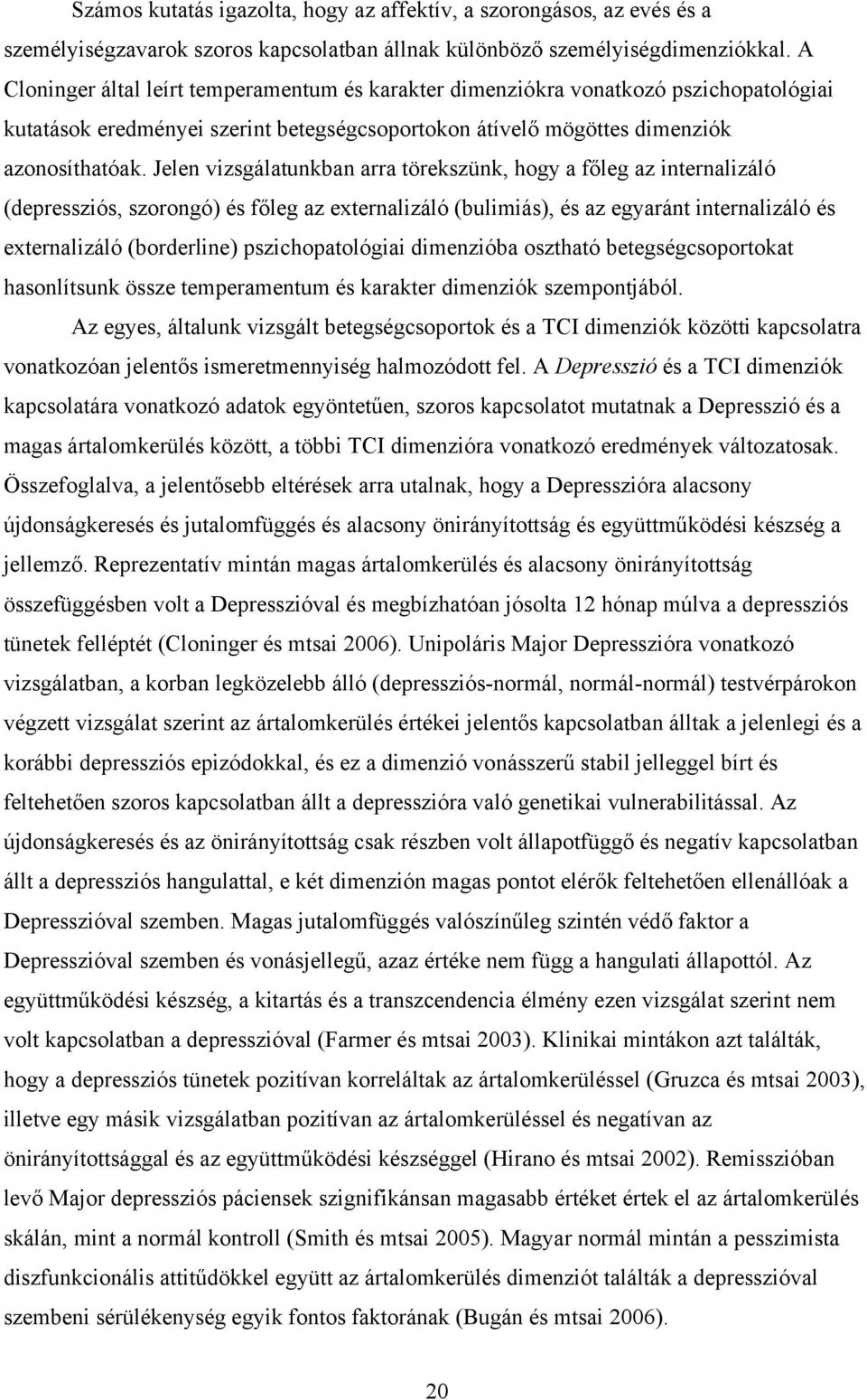 Számos kutatás igazolta, hogy az affektív, a szorongásos, az evés és a személyiségzavarok szoros kapcsolatban állnak különböző személyiségdimenziókkal. A Cloninger által leírt temperamentum és karakter dimenziókra vonatkozó pszichopatológiai kutatások eredményei szerint betegségcsoportokon átívelő mögöttes dimenziók azonosíthatóak. Jelen vizsgálatunkban arra törekszünk, hogy a főleg az internalizáló (depressziós, szorongó) és főleg az externalizáló (bulimiás), és az egyaránt internalizáló és externalizáló (borderline) pszichopatológiai dimenzióba osztható betegségcsoportokat hasonlítsunk össze temperamentum és karakter dimenziók szempontjából.

Az egyes, általunk vizsgált betegségcsoportok és a TCI dimenziók közötti kapcsolatra vonatkozóan jelentős ismeretmennyiség halmozódott fel. A Depresszió és a TCI dimenziók kapcsolatára vonatkozó adatok egyöntetűen, szoros kapcsolatot mutatnak a Depresszió és a magas ártalomkerülés között, a többi TCI dimenzióra vonatkozó eredmények változatosak. Összefoglalva, a jelentősebb eltérések arra utalnak, hogy a Depresszióra alacsony újdonságkeresés és jutalomfüggés és alacsony önirányítottság és együttműködési készség a jellemző. Reprezentatív mintán magas ártalomkerülés és alacsony önirányítottság összefüggésben volt a Depresszióval és megbízhatóan jósolta 12 hónap múlva a depressziós tünetek felléptét (Cloninger és mtsai 2006). Unipoláris Major Depresszióra vonatkozó vizsgálatban, a korban legközelebb álló (depressziós-normál, normál-normál) testvérpárokon végzett vizsgálat szerint az ártalomkerülés értékei jelentős kapcsolatban álltak a jelenlegi és a korábbi depressziós epizódokkal, és ez a dimenzió vonásszerű stabil jelleggel bírt és feltehetően szoros kapcsolatban állt a depresszióra való genetikai vulnerabilitással. Az újdonságkeresés és az önirányítottság csak részben volt állapotfüggő és negatív kapcsolatban állt a depressziós hangulattal, e két dimenzión magas pontot elérők feltehetően ellenállóak a Depresszióval szemben. Magas jutalomfüggés valószínűleg szintén védő faktor a Depresszióval szemben és vonásjellegű, azaz értéke nem függ a hangulati állapottól. Az együttműködési készség, a kitartás és a transzcendencia élmény ezen vizsgálat szerint nem volt kapcsolatban a depresszióval (Farmer és mtsai 2003). Klinikai mintákon azt találták, hogy a depressziós tünetek pozitívan korreláltak az ártalomkerüléssel (Gruzca és mtsai 2003), illetve egy másik vizsgálatban pozitívan az ártalomkerüléssel és negatívan az önirányítottsággal és az együttműködési készséggel (Hirano és mtsai 2002). Remisszióban levő Major depressziós páciensek szignifikánsan magasabb értéket értek el az ártalomkerülés skálán, mint a normál kontroll (Smith és mtsai 2005). Magyar normál mintán a pesszimista diszfunkcionális attitűdökkel együtt az ártalomkerülés dimenziót találták a depresszióval szembeni sérülékenység egyik fontos faktorának (Bugán és mtsai 2006).

20